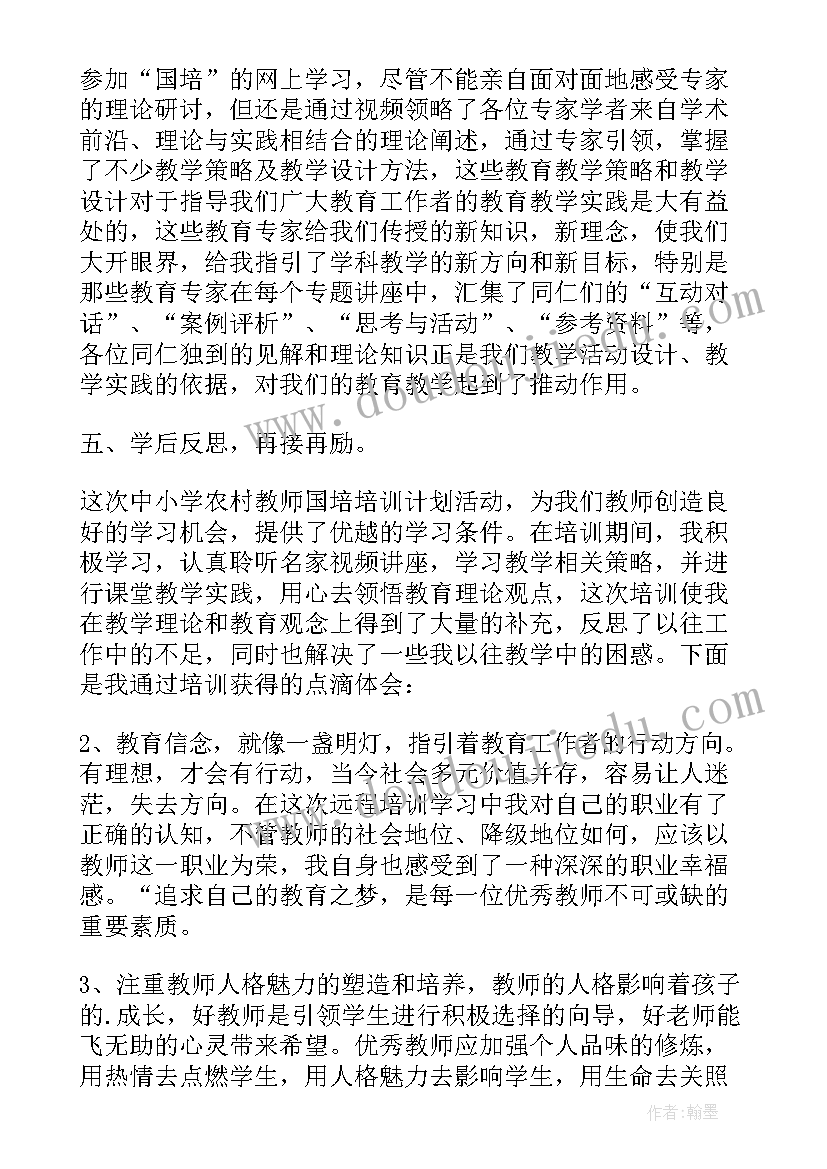 参加“国培”的网上学习，尽管不能亲自面对面地感受专家的理论研讨，但还是通过视频领略了各位专家学者来自学术前沿、理论与实践相结合的理论阐述，通过专家引领，掌握了不少教学策略及教学设计方法，这些教育教学策略和教学设计对于指导我们广大教育工作者的教育教学实践是大有益处的，这些教育专家给我们传授的新知识，新理念，使我们大开眼界，给我指引了学科教学的新方向和新目标，特别是那些教育专家在每个专题讲座中，汇集了同仁们的“互动对话”、“案例评析”、“思考与活动”、“参考资料”等，各位同仁独到的见解和理论知识正是我们教学活动设计、教学实践的依据，对我们的教育教学起到了推动作用。

五、学后反思，再接再励。

这次中小学农村教师国培培训计划活动，为我们教师创造良好的学习机会，提供了优越的学习条件。在培训期间，我积极学习，认真聆听名家视频讲座，学习教学相关策略，并进行课堂教学实践，用心去领悟教育理论观点，这次培训使我在教学理论和教育观念上得到了大量的补充，反思了以往工作中的不足，同时也解决了一些我以往教学中的困惑。下面是我通过培训获得的点滴体会：

2、教育信念，就像一盏明灯，指引着教育工作者的行动方向。有理想，才会有行动，当今社会多元价值并存，容易让人迷茫，失去方向。在这次远程培训学习中我对自己的职业有了正确的认知，不管教师的社会地位、降级地位如何，应该以教师这一职业为荣，我自身也感受到了一种深深的职业幸福感。“追求自己的教育之梦，是每一位优秀教师不可或缺的重要素质。

3、注重教师人格魅力的塑造和培养，教师的人格影响着孩子的.成长，好教师是引领学生进行积极选择的向导，好老师能飞无助的心灵带来希望。优秀教师应加强个人品味的修炼，用热情去点燃学生，用人格魅力去影响学生，用生命去关照

作者：翰墨